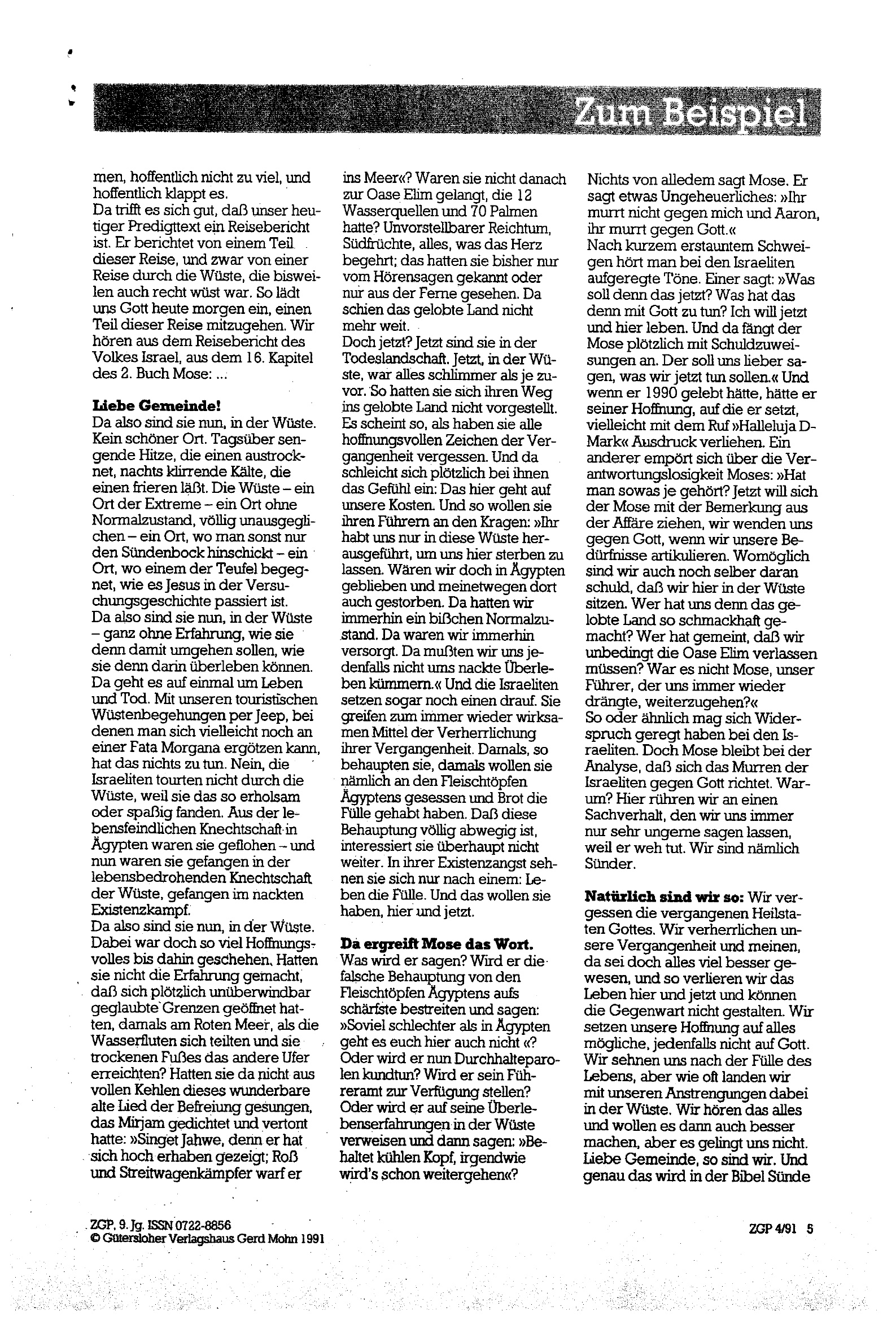 Zum Beispiel

men, hoffentlich nicht zu viel, und hoffentlich klappt es.
Da trifft es sich gut, daß unser heutiger Predigttext ein Reisebericht ist. Er berichtet von einem Teil dieser Reise, und zwar von einer Reise durch die Wüste, die bisweilen auch recht wüst war. So lädt uns Gott heute morgen ein, einen Teil dieser Reise mitzugehen. Wir hören aus dem Reisebericht des Volkes Israel, aus dem 16. Kapitel des 2. Buch Mose: ...

Liebe Gemeinde!
Da also sind sie nun, in der Wüste. Kein schöner Ort. Tagsüber sengende Hitze, die einen austrocknet, nachts klirrende Kälte, die einen frieren läßt. Die Wüste – ein Ort der Extreme – ein Ort ohne Normalzustand, völlig unausgeglichen – ein Ort, wo man sonst nur den Sündenbock hinschickt – ein Ort, wo einem der Teufel begegnet, wie es Jesus in der Versuchungsgeschichte passiert ist.
Da also sind sie nun, in der Wüste – ganz ohne Erfahrung, wie sie denn damit umgehen sollen, wie sie denn darin überleben können. Da geht es auf einmal um Leben und Tod. Mit unseren touristischen Wüstenbegehungen per Jeep, bei denen man sich vielleicht noch an einer Fata Morgana ergötzen kann, hat das nichts zu tun. Nein, die Israeliten tourten nicht durch die Wüste, weil sie das so erholsam oder spaßig fanden. Aus der lebensfeindlichen Knechtschaft in Ägypten waren sie geflohen – und nun waren sie gefangen in der lebensbedrohenden Knechtschaft der Wüste, gefangen im nackten Existenzkampf.
Da also sind sie nun, in der Wüste. Dabei war doch so viel Hoffnungsvolles bis dahin geschehen. Hatten sie nicht die Erfahrung gemacht, daß sich plötzlich unüberwindbar geglaubte Grenzen geöffnet hatten, damals am Roten Meer, als die Wasserfluten sich teilten und sie trockenen Fußes das andere Ufer erreichten? Hatten sie da nicht aus vollen Kehlen dieses wunderbare alte Lied der Befreiung gesungen, das Mirjam gedichtet und vertont hatte: »Singet Jahwe, denn er hat sich hoch erhaben gezeigt; Roß und Streitwagenkämpfer warf er ins Meer«? Waren sie nicht danach zur Oase Elim gelangt, die 12 Wasserquellen und 70 Palmen hatte? Unvorstellbarer Reichtum, Südfrüchte, alles, was das Herz begehrt; das hatten sie bisher nur vom Hörensagen gekannt oder nur aus der Ferne gesehen. Da schien das gelobte Land nicht mehr weit.
Doch jetzt? Jetzt sind sie in der Todeslandschaft. Jetzt, in der Wüste, war alles schlimmer als je zuvor. So hatten sie sich ihren Weg ins gelobte Land nicht vorgestellt. Es scheint so, als haben sie alle hoffnungsvollen Zeichen der Vergangenheit vergessen. Und da schleicht sich plötzlich bei ihnen das Gefühl ein: Das hier geht auf unsere Kosten. Und so wollen sie ihren Führern an den Kragen: »Ihr habt uns nur in diese Wüste herausgeführt, um uns hier sterben zu lassen. Wären wir doch in Ägypten geblieben und meinetwegen dort auch gestorben. Da hatten wir immerhin ein bißchen Normalzustand. Da waren wir immerhin versorgt. Da mußten wir uns jedenfalls nicht ums nackte Überleben kümmern.« Und die Israeliten setzen sogar noch einen drauf. Sie greifen zum immer wieder wirksamen Mittel der Verherrlichung ihrer Vergangenheit. Damals, so behaupten sie, damals wollen sie nämlich an den Fleischtöpfen Ägyptens gesessen und Brot die Fülle gehabt haben. Daß diese Behauptung völlig abwegig ist, interessiert sie überhaupt nicht weiter. In ihrer Existenzangst sehnen sie sich nur nach einem: Leben die Fülle. Und das wollen sie haben, hier und jetzt.

Da ergreift Mose das Wort.
Was wird er sagen? Wird er die falsche Behauptung von den Fleischtöpfen Ägyptens aufs schärfste bestreiten und sagen: »Soviel schlechter als in Ägypten geht es euch hier auch nicht «? Oder wird er nun Durchhalteparolen kundtun? Wird er sein Führeramt zur Verfügung stellen? Oder wird er auf seine Überlebenserfahrungen in der Wüste verweisen und dann sagen: »Behaltet kühlen Kopf, irgendwie wird's schon weitergehen«?
Nichts von alledem sagt Mose. Er sagt etwas Ungeheuerliches: »Ihr murrt nicht gegen mich und Aaron, ihr murrt gegen Gott.«
Nach kurzem erstauntem Schweigen hört man bei den Israeliten aufgeregte Töne. Einer sagt: »Was soll denn das jetzt? Was hat das denn mit Gott zu tun? Ich will jetzt und hier leben. Und da fängt der Mose plötzlich mit Schuldzuweisungen an. Der soll uns lieber sagen, was wir jetzt tun sollen.« Und wenn er 1990 gelebt hätte, hätte er seiner Hoffnung, auf die er setzt, vielleicht mit dem Ruf »Halleluja D-Mark« Ausdruck verliehen. Ein anderer empört sich über die Verantwortungslosigkeit Moses: »Hat man sowas je gehört? Jetzt will sich der Mose mit der Bemerkung aus der Affäre ziehen, wir wenden uns gegen Gott, wenn wir unsere Bedürfnisse artikulieren. Womöglich sind wir auch noch selber daran schuld, daß wir hier in der Wüste sitzen. Wer hat uns denn das gelobte Land so schmackhaft gemacht? Wer hat gemeint, daß wir unbedingt die Oase Elim verlassen müssen? War es nicht Mose, unser Führer, der uns immer wieder drängte, weiterzugehen?«
So oder ähnlich mag sich Widerspruch geregt haben bei den Israeliten. Doch Mose bleibt bei der Analyse, daß sich das Murren der Israeliten gegen Gott richtet. Warum? Hier rühren wir an einen Sachverhalt, den wir uns immer nur sehr ungerne sagen lassen, weil er weh tut. Wir sind nämlich Sünder.

Natürlich sind wir so: Wir vergessen die vergangenen Heilstaten Gottes. Wir verherrlichen unsere Vergangenheit und meinen, da sei doch alles viel besser gewesen, und so verlieren wir das Leben hier und jetzt und können die Gegenwart nicht gestalten. Wir setzen unsere Hoffnung auf alles mögliche, jedenfalls nicht auf Gott. Wir sehnen uns nach der Fülle des Lebens, aber wie oft landen wir mit unseren Anstrengungen dabei in der Wüste. Wir hören das alles und wollen es dann auch besser machen, aber es gelingt uns nicht. Liebe Gemeinde, so sind wir. Und genau das wird in der Bibel Sünde

ZGP, 9. Jg. ISSN 0722-8856
© Gütersloher Verlagshaus Gerd Mohn 1991

ZGP 4/91 5